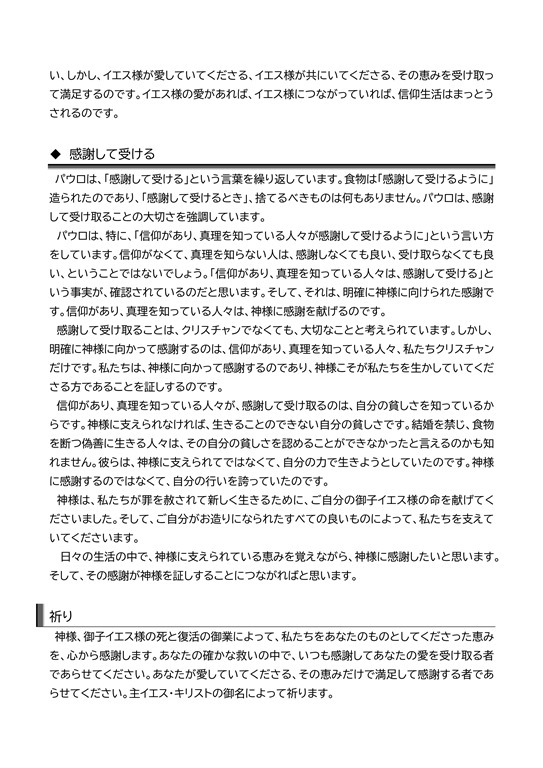 い、しかし、イエス様が愛していてくださる、イエス様が共にいてくださる、その恵みを受け取って満足するのです。イエス様の愛があれば、イエス様につながっていれば、信仰生活はまっとうされるのです。

◆ 感謝して受ける

パウロは、「感謝して受ける」という言葉を繰り返しています。食物は「感謝して受けるように」造られたのであり、「感謝して受けるとき」、捨てるべきものは何もありません。パウロは、感謝して受け取ることの大切さを強調しています。

パウロは、特に、「信仰があり、真理を知っている人々が感謝して受けるように」という言い方をしています。信仰がなくて、真理を知らない人は、感謝しなくても良い、受け取らなくても良い、ということではないでしょう。「信仰があり、真理を知っている人々は、感謝して受ける」という事実が、確認されているのだと思います。そして、それは、明確に神様に向けられた感謝です。信仰があり、真理を知っている人々は、神様に感謝を献げるのです。

感謝して受け取ることは、クリスチャンでなくても、大切なことと考えられています。しかし、明確に神様に向かって感謝するのは、信仰があり、真理を知っている人々、私たちクリスチャンだけです。私たちは、神様に向かって感謝するのであり、神様こそが私たちを生かしていてくださる方であることを証しするのです。

信仰があり、真理を知っている人々が、感謝して受け取るのは、自分の貧しさを知っているからです。神様に支えられなければ、生きることのできない自分の貧しさです。結婚を禁じ、食物を断つ偽善に生きる人々は、その自分の貧しさを認めることができなかったと言えるのかも知れません。彼らは、神様に支えられてではなくて、自分の力で生きようとしていたのです。神様に感謝するのではなくて、自分の行いを誇っていたのです。

神様は、私たちが罪を赦されて新しく生きるために、ご自分の御子イエス様の命を献げてくださいました。そして、ご自分がお造りになられたすべての良いものによって、私たちを支えていてくださいます。

日々の生活の中で、神様に支えられている恵みを覚えながら、神様に感謝したいと思います。そして、その感謝が神様を証しすることにつながればと思います。

祈り

神様、御子イエス様の死と復活の御業によって、私たちをあなたのものとしてくださった恵みを、心から感謝します。あなたの確かな救いの中で、いつも感謝してあなたの愛を受け取る者であらせてください。あなたが愛していてくださる、その恵みだけで満足して感謝する者であらせてください。主イエス・キリストの御名によって祈ります。